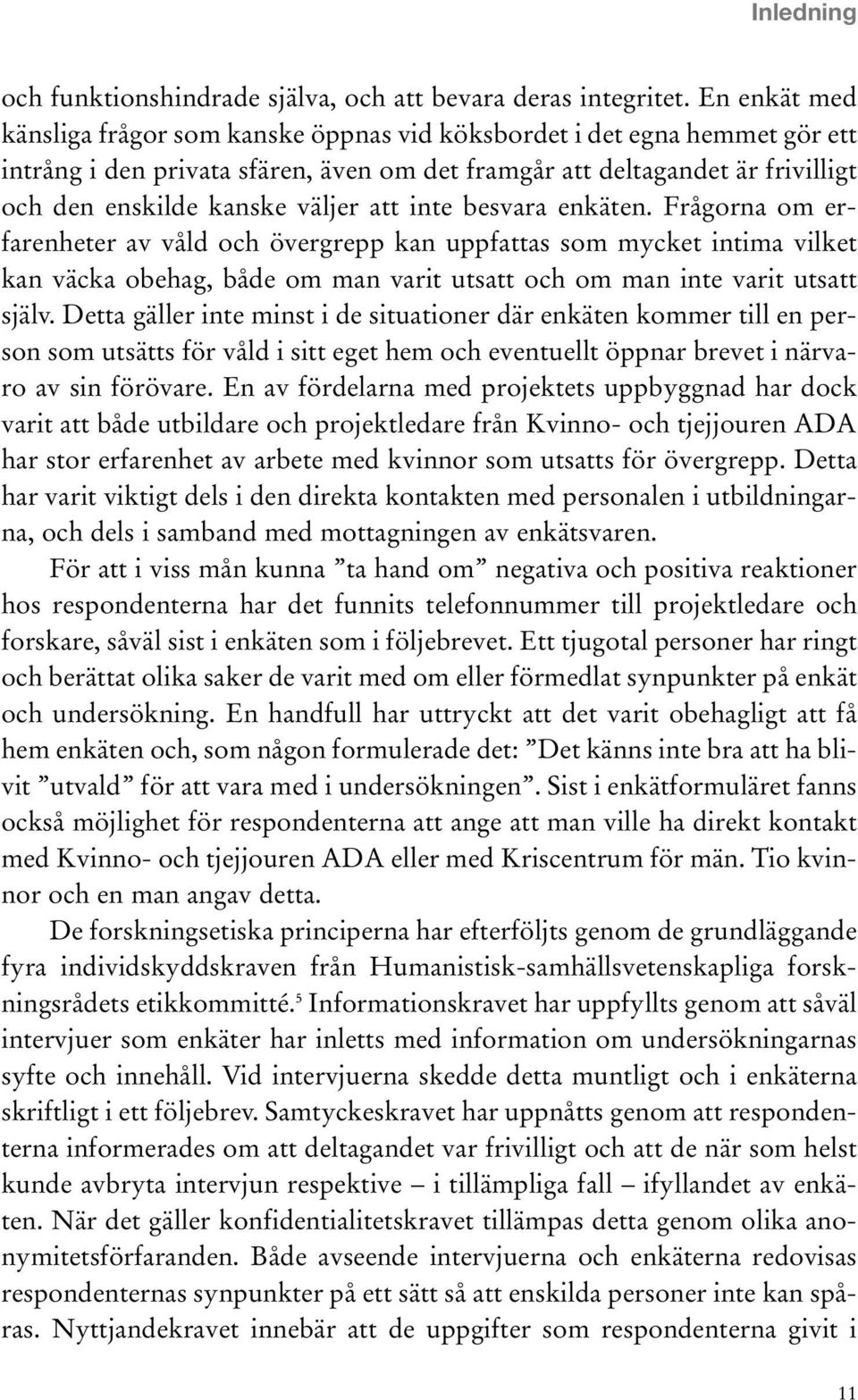 Inledning

och funktionshindrade själva, och att bevara deras integritet. En enkät med känsliga frågor som kanske öppnas vid köksbordet i det egna hemmet gör ett intrång i den privata sfären, även om det framgår att deltagandet är frivilligt och den enskilde kanske väljer att inte besvara enkäten. Frågorna om erfarenheter av våld och övergrepp kan uppfattas som mycket intima vilket kan väcka obehag, både om man varit utsatt och om man inte varit utsatt själv. Detta gäller inte minst i de situationer där enkäten kommer till en person som utsätts för våld i sitt eget hem och eventuellt öppnar brevet i närvaro av sin förövare. En av fördelarna med projektets uppbyggnad har dock varit att både utbildare och projektledare från Kvinno- och tjejjouren ADA har stor erfarenhet av arbete med kvinnor som utsatts för övergrepp. Detta har varit viktigt dels i den direkta kontakten med personalen i utbildningarna, och dels i samband med mottagningen av enkätsvaren.

För att i viss mån kunna ”ta hand om” negativa och positiva reaktioner hos respondenterna har det funnits telefonnummer till projektledare och forskare, såväl sist i enkäten som i följebrevet. Ett tjugotal personer har ringt och berättat olika saker de varit med om eller förmedlat synpunkter på enkät och undersökning. En handfull har uttryckt att det varit obehagligt att få hem enkäten och, som någon formulerade det: ”Det känns inte bra att ha blivit ”utvald” för att vara med i undersökningen”. Sist i enkätformuläret fanns också möjlighet för respondenterna att ange att man ville ha direkt kontakt med Kvinno- och tjejjouren ADA eller med Kriscentrum för män. Tio kvinnor och en man angav detta.

De forskningsetiska principerna har efterföljts genom de grundläggande fyra individskyddskraven från Humanistisk-samhällsvetenskapliga forskningsrådets etikkommitté.$^5$ Informationskravet har uppfyllts genom att såväl intervjuer som enkäter har inletts med information om undersökningarnas syfte och innehåll. Vid intervjuerna skedde detta muntligt och i enkäterna skriftligt i ett följebrev. Samtyckeskravet har uppnåtts genom att respondenterna informerades om att deltagandet var frivilligt och att de när som helst kunde avbryta intervjun respektive – i tillämpliga fall – ifyllandet av enkäten. När det gäller konfidentialitetskravet tillämpas detta genom olika anonymitetsförfaranden. Både avseende intervjuerna och enkäterna redovisas respondenternas synpunkter på ett sätt så att enskilda personer inte kan spåras. Nyttjandekravet innebär att de uppgifter som respondenterna givit i

11